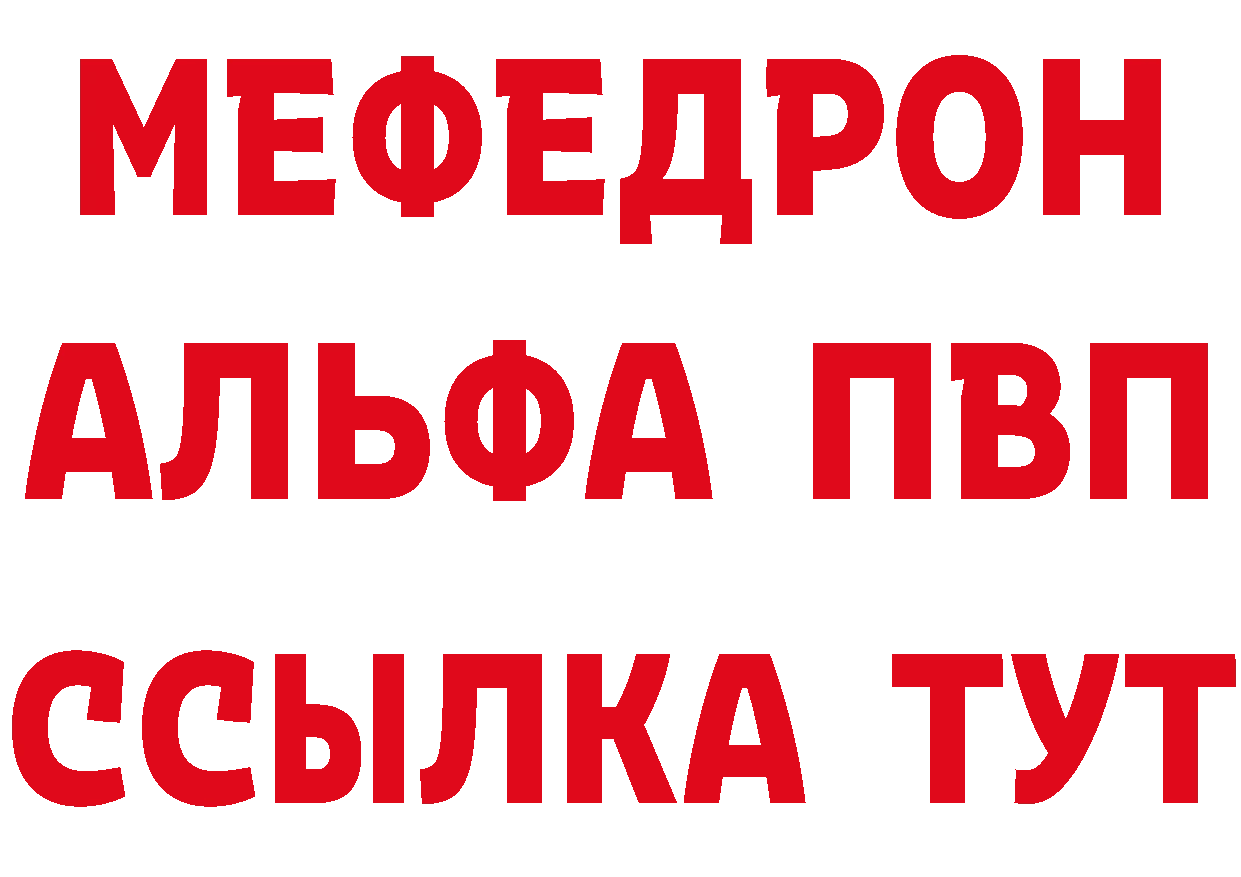 МЕФЕДРОН
АЛЬФА ПВП
ССЫЛКА ТУТ